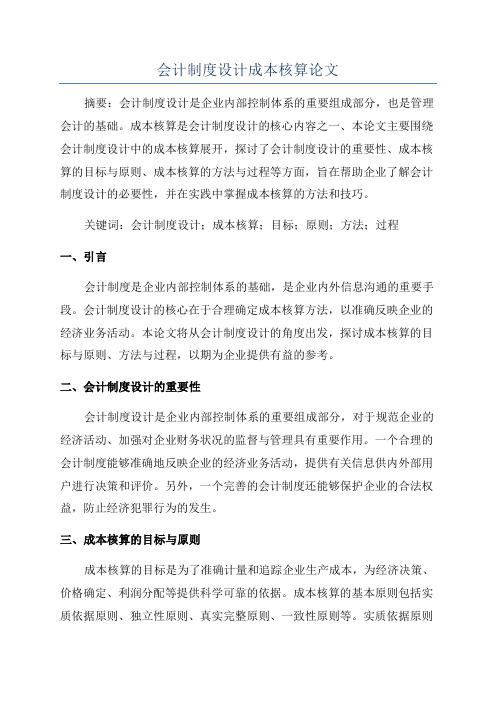 会计制度设计成本核算论文

摘要：会计制度设计是企业内部控制体系的重要组成部分，也是管理会计的基础。成本核算是会计制度设计的核心内容之一、本论文主要围绕会计制度设计中的成本核算展开，探讨了会计制度设计的重要性、成本核算的目标与原则、成本核算的方法与过程等方面，旨在帮助企业了解会计制度设计的必要性，并在实践中掌握成本核算的方法和技巧。

关键词：会计制度设计；成本核算；目标；原则；方法；过程

一、引言

会计制度是企业内部控制体系的基础，是企业内外信息沟通的重要手段。会计制度设计的核心在于合理确定成本核算方法，以准确反映企业的经济业务活动。本论文将从会计制度设计的角度出发，探讨成本核算的目标与原则、方法与过程，以期为企业提供有益的参考。

二、会计制度设计的重要性

会计制度设计是企业内部控制体系的重要组成部分，对于规范企业的经济活动、加强对企业财务状况的监督与管理具有重要作用。一个合理的会计制度能够准确地反映企业的经济业务活动，提供有关信息供内外部用户进行决策和评价。另外，一个完善的会计制度还能够保护企业的合法权益，防止经济犯罪行为的发生。

三、成本核算的目标与原则

成本核算的目标是为了准确计量和追踪企业生产成本，为经济决策、价格确定、利润分配等提供科学可靠的依据。成本核算的基本原则包括实质依据原则、独立性原则、真实完整原则、一致性原则等。实质依据原则